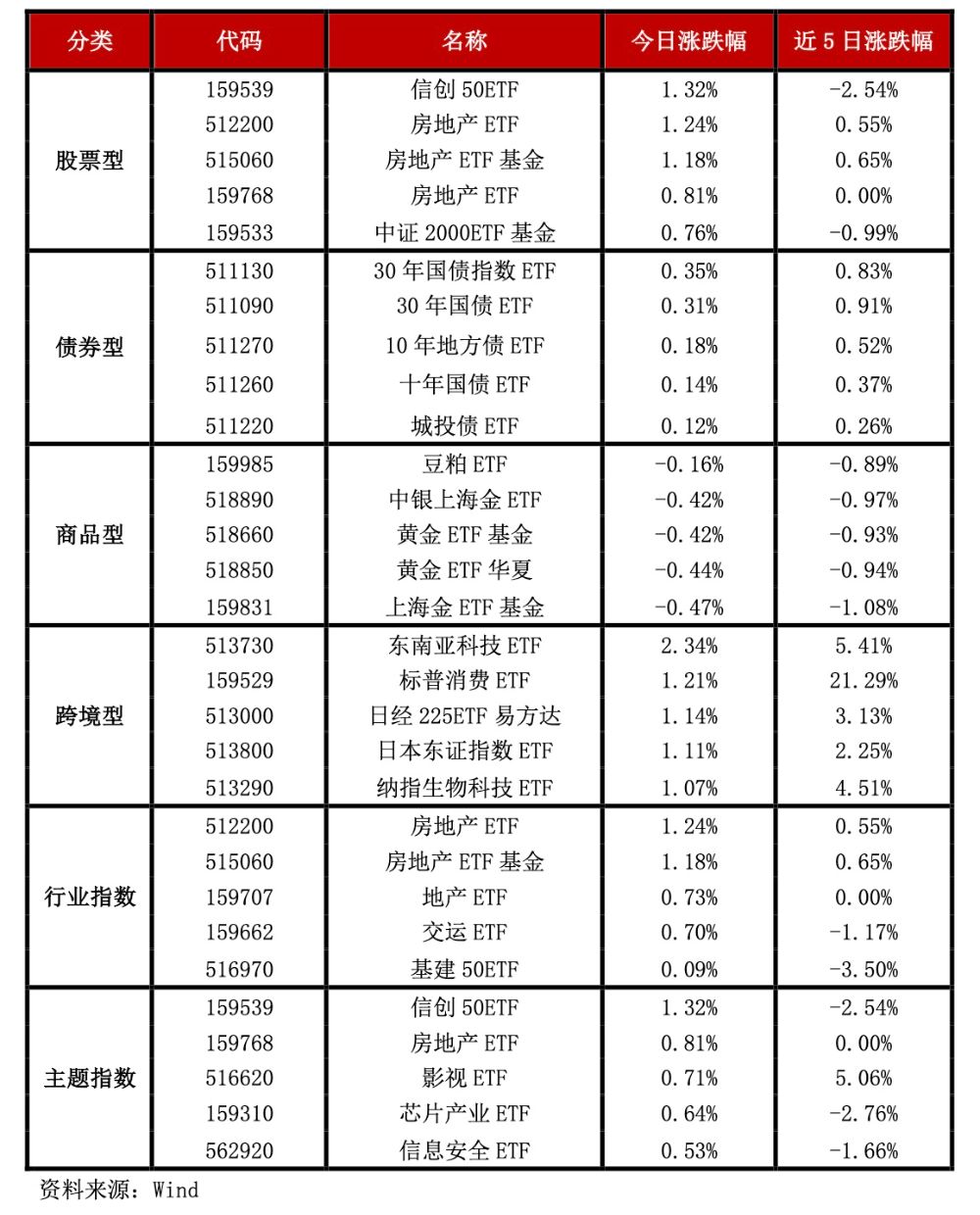 | 分类 | 代码 | 名称 | 今日涨跌幅 | 近5日涨跌幅 |
|---|---|---|---|---|
| 股票型 | 159539 | 信创50ETF | 1.32% | -2.54% |
|  | 512200 | 房地产ETF | 1.24% | 0.55% |
|  | 515060 | 房地产ETF基金 | 1.18% | 0.65% |
|  | 159768 | 房地产ETF | 0.81% | 0.00% |
|  | 159533 | 中证2000ETF基金 | 0.76% | -0.99% |
| 债券型 | 511130 | 30年国债指数ETF | 0.35% | 0.83% |
|  | 511090 | 30年国债ETF | 0.31% | 0.91% |
|  | 511270 | 10年地方债ETF | 0.18% | 0.52% |
|  | 511260 | 十年国债ETF | 0.14% | 0.37% |
|  | 511220 | 城投债ETF | 0.12% | 0.26% |
| 商品型 | 159985 | 豆粕ETF | -0.16% | -0.89% |
|  | 518890 | 中银上海金ETF | -0.42% | -0.97% |
|  | 518660 | 黄金ETF基金 | -0.42% | -0.93% |
|  | 518850 | 黄金ETF华夏 | -0.44% | -0.94% |
|  | 159831 | 上海金ETF基金 | -0.47% | -1.08% |
| 跨境型 | 513730 | 东南亚科技ETF | 2.34% | 5.41% |
|  | 159529 | 标普消费ETF | 1.21% | 21.29% |
|  | 513000 | 日经225ETF易方达 | 1.14% | 3.13% |
|  | 513800 | 日本东证指数ETF | 1.11% | 2.25% |
|  | 513290 | 纳指生物科技ETF | 1.07% | 4.51% |
| 行业指数 | 512200 | 房地产ETF | 1.24% | 0.55% |
|  | 515060 | 房地产ETF基金 | 1.18% | 0.65% |
|  | 159707 | 地产ETF | 0.73% | 0.00% |
|  | 159662 | 交运ETF | 0.70% | -1.17% |
|  | 516970 | 基建50ETF | 0.09% | -3.50% |
| 主题指数 | 159539 | 信创50ETF | 1.32% | -2.54% |
|  | 159768 | 房地产ETF | 0.81% | 0.00% |
|  | 516620 | 影视ETF | 0.71% | 5.06% |
|  | 159310 | 芯片产业ETF | 0.64% | -2.76% |
|  | 562920 | 信息安全ETF | 0.53% | -1.66% |

资料来源：Wind